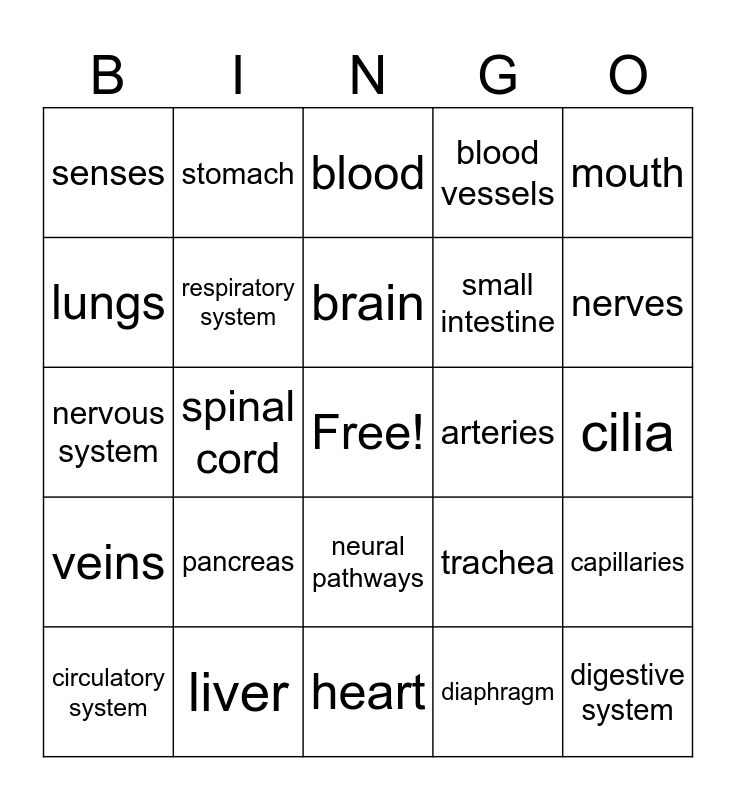 | B | I | N | G | O |
|---|---|---|---|---|
| senses | stomach | blood | blood vessels | mouth |
| lungs | respiratory system | brain | small intestine | nerves |
| nervous system | spinal cord | Free! | arteries | cilia |
| veins | pancreas | neural pathways | trachea | capillaries |
| circulatory system | liver | heart | diaphragm | digestive system |